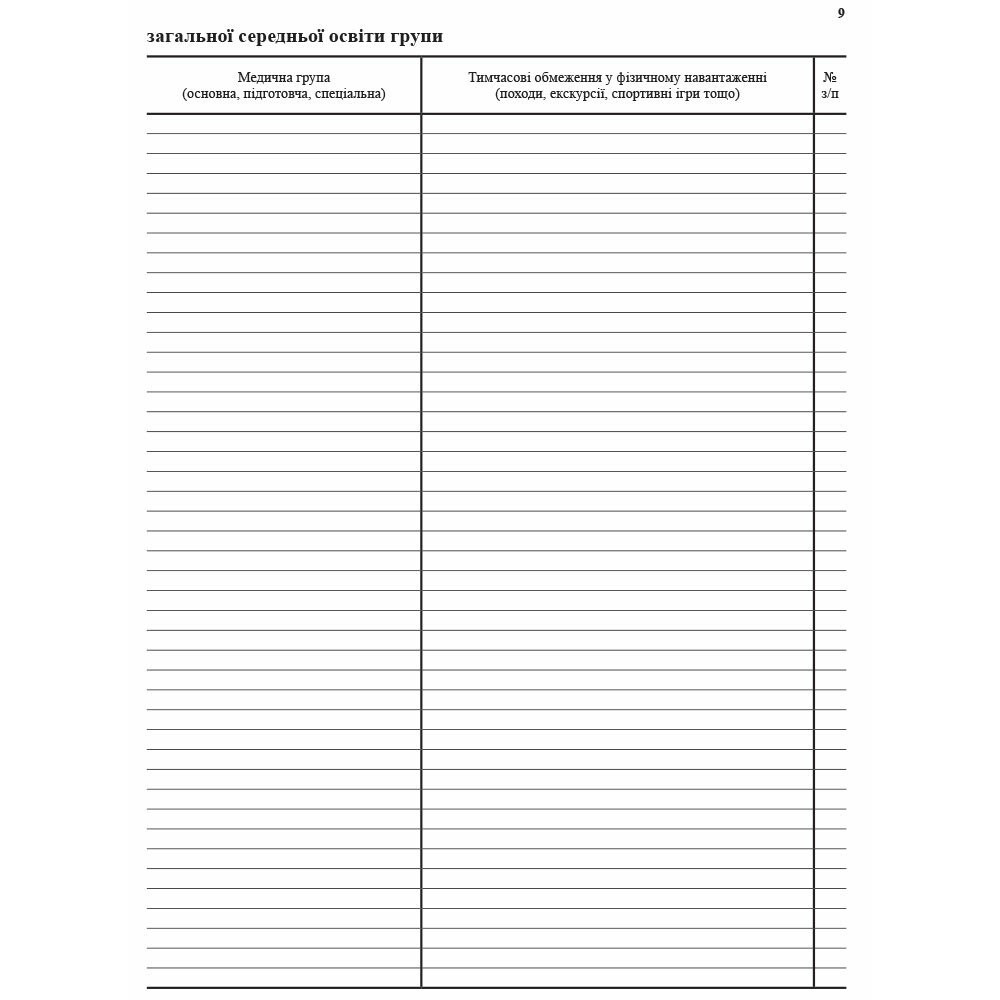 9

загальної середньої освіти групи

| Медична група (основна, підготовча, спеціальна) | Тимчасові обмеження у фізичному навантаженні (походи, екскурсії, спортивні ігри тощо) | № з/п |
|---|---|---|
| | | |